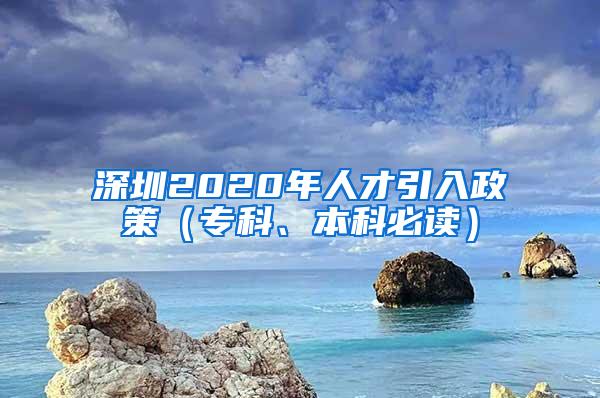 深圳2020年人才引入政策（专科、本科必读）